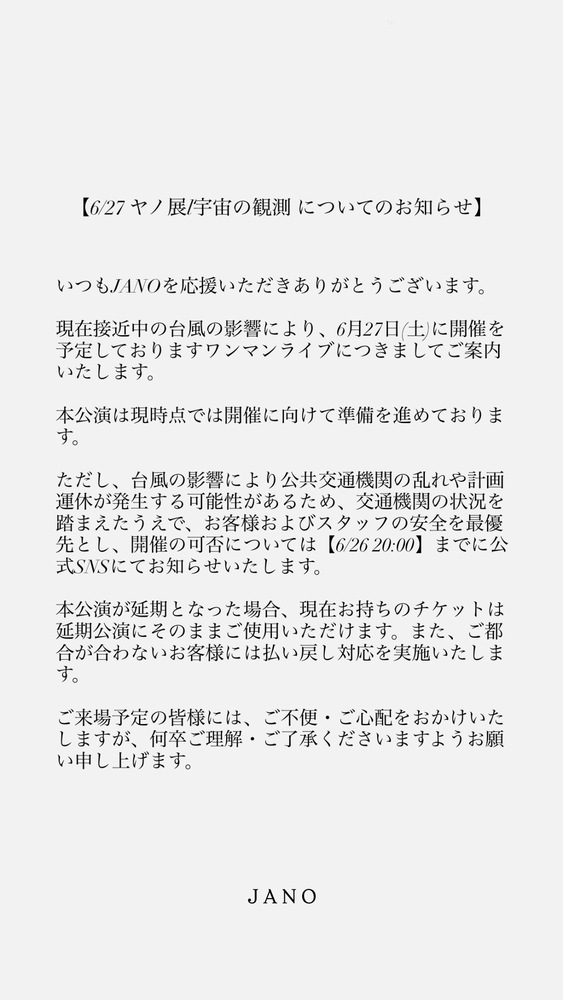 【6/27ヤノ展/宇宙の観測 についてのお知らせ】

いつもJANOを応援いただきありがとうございます。

現在接近中の台風の影響により、6月27日(土)に開催を予定しておりますワンマンライブにつきましてご案内いたします。

本公演は現時点では開催に向けて準備を進めております。

ただし、台風の影響により公共交通機関の乱れや計画運休が発生する可能性があるため、交通機関の状況を踏まえたうえで、お客様およびスタッフの安全を最優先とし、開催の可否については【6/26 20:00】までに公式SNSにてお知らせいたします。

本公演が延期となった場合、現在お持ちのチケットは延期公演にそのままご使用いただけます。また、ご都合が合わないお客様には払い戻し対応を実施いたします。

ご来場予定の皆様には、ご不便・ご心配をおかけいたしますが、何卒ご理解・ご了承くださいますようお願い申し上げます。

JANO